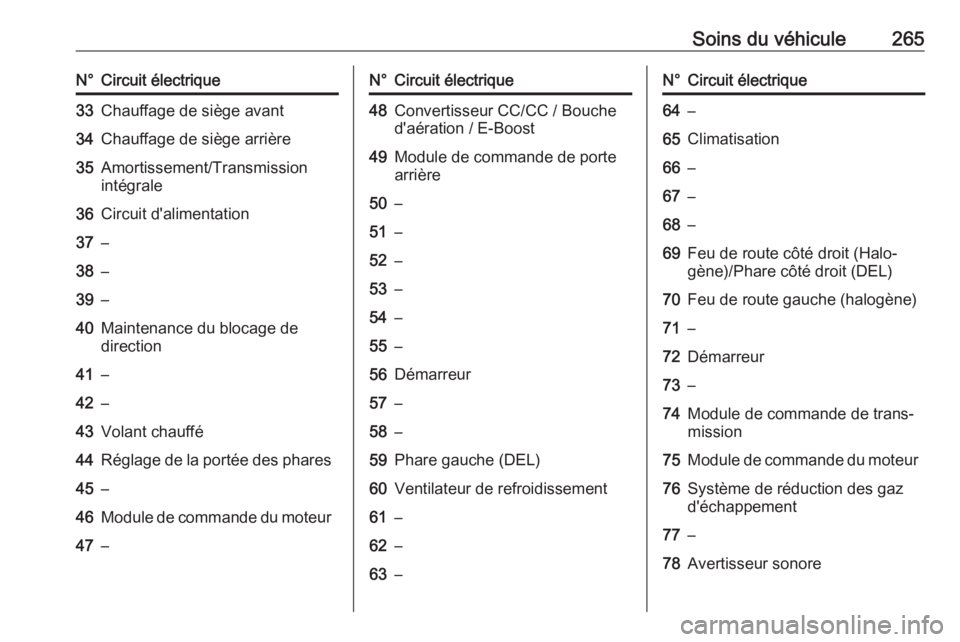 Soins du véhicule 265

| N° | Circuit électrique |
|---|---|
| 33 | Chauffage de siège avant |
| 34 | Chauffage de siège arrière |
| 35 | Amortissement/Transmission intégrale |
| 36 | Circuit d'alimentation |
| 37 | – |
| 38 | – |
| 39 | – |
| 40 | Maintenance du blocage de direction |
| 41 | – |
| 42 | – |
| 43 | Volant chauffé |
| 44 | Réglage de la portée des phares |
| 45 | – |
| 46 | Module de commande du moteur |
| 47 | – |

| N° | Circuit électrique |
|---|---|
| 48 | Convertisseur CC/CC / Bouche d'aération / E-Boost |
| 49 | Module de commande de porte arrière |
| 50 | – |
| 51 | – |
| 52 | – |
| 53 | – |
| 54 | – |
| 55 | – |
| 56 | Démarreur |
| 57 | – |
| 58 | – |
| 59 | Phare gauche (DEL) |
| 60 | Ventilateur de refroidissement |
| 61 | – |
| 62 | – |
| 63 | – |

| N° | Circuit électrique |
|---|---|
| 64 | – |
| 65 | Climatisation |
| 66 | – |
| 67 | – |
| 68 | – |
| 69 | Feu de route côté droit (Halogène)/Phare côté droit (DEL) |
| 70 | Feu de route gauche (halogène) |
| 71 | – |
| 72 | Démarreur |
| 73 | – |
| 74 | Module de commande de transmission |
| 75 | Module de commande du moteur |
| 76 | Système de réduction des gaz d'échappement |
| 77 | – |
| 78 | Avertisseur sonore |

carmanualsonline.info